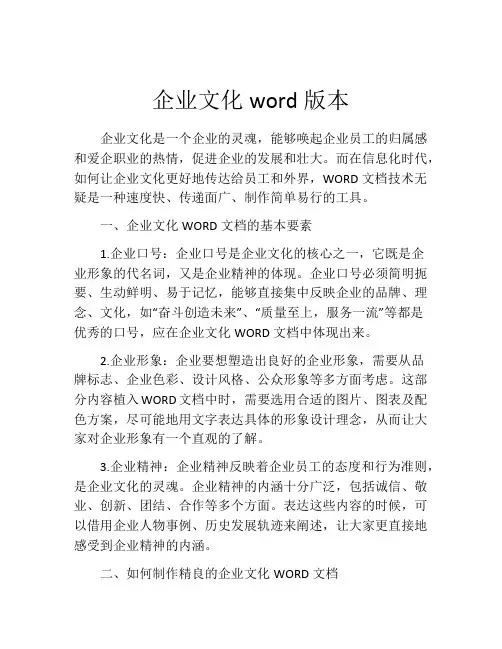 企业文化 word 版本

企业文化是一个企业的灵魂，能够唤起企业员工的归属感和爱企职业的热情，促进企业的发展和壮大。而在信息化时代，如何让企业文化更好地传达给员工和外界，WORD 文档技术无疑是一种速度快、传递面广、制作简单易行的工具。

一、企业文化 WORD 文档的基本要素

1.企业口号：企业口号是企业文化的核心之一，它既是企业形象的代名词，又是企业精神的体现。企业口号必须简明扼要、生动鲜明、易于记忆，能够直接集中反映企业的品牌、理念、文化，如“奋斗创造未来”、“质量至上，服务一流”等都是优秀的口号，应在企业文化 WORD 文档中体现出来。

2.企业形象：企业要想塑造出良好的企业形象，需要从品牌标志、企业色彩、设计风格、公众形象等多方面考虑。这部分内容植入 WORD 文档中时，需要选用合适的图片、图表及配色方案，尽可能地用文字表达具体的形象设计理念，从而让大家对企业形象有一个直观的了解。

3.企业精神：企业精神反映着企业员工的态度和行为准则，是企业文化的灵魂。企业精神的内涵十分广泛，包括诚信、敬业、创新、团结、合作等多个方面。表达这些内容的时候，可以借用企业人物事例、历史发展轨迹来阐述，让大家更直接地感受到企业精神的内涵。

二、如何制作精良的企业文化 WORD 文档